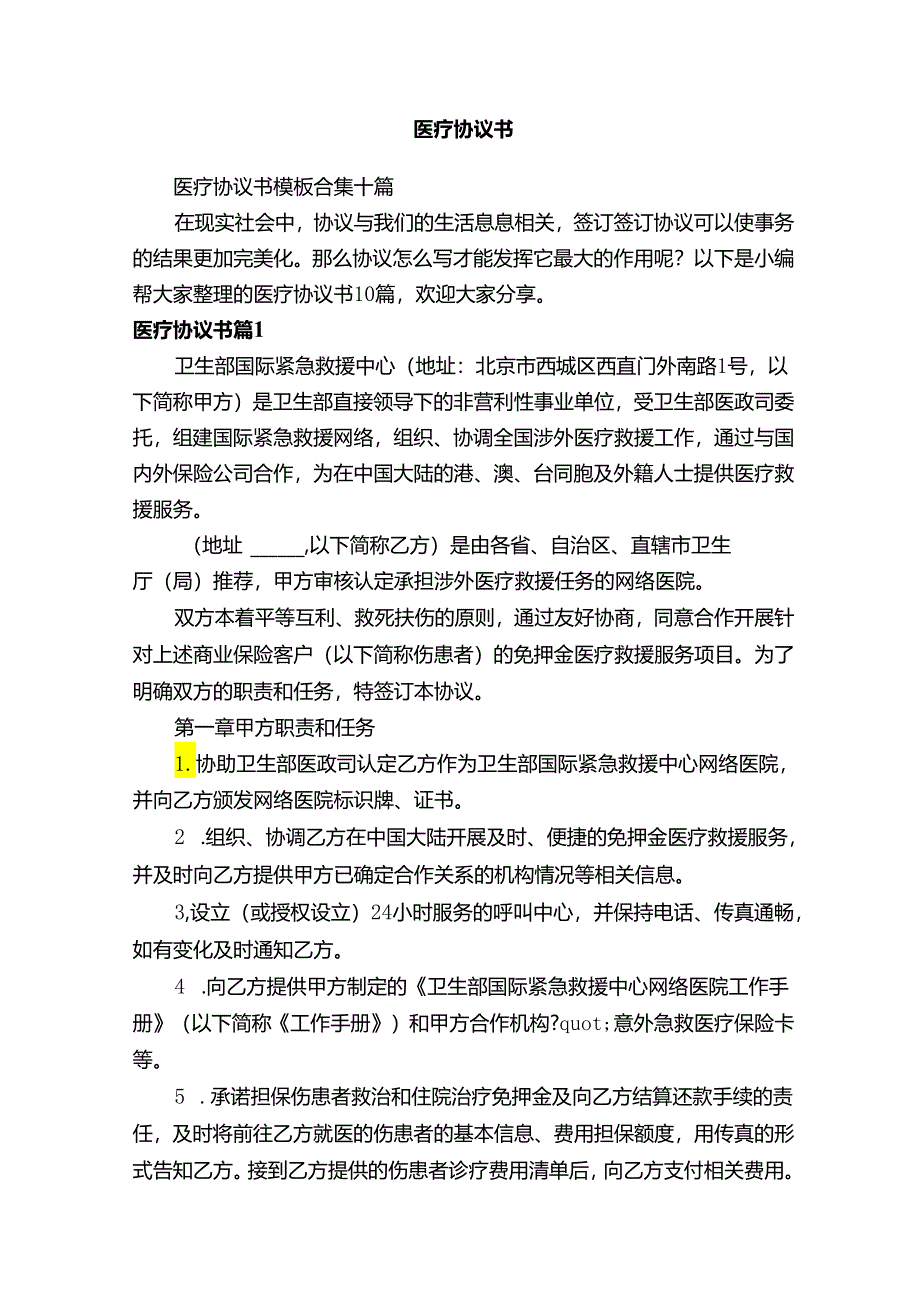 医疗协议书

医疗协议书模板合集十篇

在现实社会中，协议与我们的生活息息相关，签订签订协议可以使事务的结果更加完美化。那么协议怎么写才能发挥它最大的作用呢？以下是小编帮大家整理的医疗协议书10篇，欢迎大家分享。

医疗协议书篇1

卫生部国际紧急救援中心（地址：北京市西城区西直门外南路1号，以下简称甲方）是卫生部直接领导下的非营利性事业单位，受卫生部医政司委托，组建国际紧急救援网络，组织、协调全国涉外医疗救援工作，通过与国内外保险公司合作，为在中国大陆的港、澳、台同胞及外籍人士提供医疗救援服务。

（地址 _____,以下简称乙方）是由各省、自治区、直辖市卫生厅（局）推荐，甲方审核认定承担涉外医疗救援任务的网络医院。

双方本着平等互利、救死扶伤的原则，通过友好协商，同意合作开展针对上述商业保险客户（以下简称伤患者）的免押金医疗救援服务项目。为了明确双方的职责和任务，特签订本协议。

第一章甲方职责和任务

1.协助卫生部医政司认定乙方作为卫生部国际紧急救援中心网络医院，并向乙方颁发网络医院标识牌、证书。

2 .组织、协调乙方在中国大陆开展及时、便捷的免押金医疗救援服务，并及时向乙方提供甲方已确定合作关系的机构情况等相关信息。

3,设立（或授权设立）24小时服务的呼叫中心，并保持电话、传真通畅，如有变化及时通知乙方。

4 .向乙方提供甲方制定的《卫生部国际紧急救援中心网络医院工作手册》（以下简称《工作手册》）和甲方合作机构?quot;意外急救医疗保险卡等。

5 .承诺担保伤患者救治和住院治疗免押金及向乙方结算还款手续的责任，及时将前往乙方就医的伤患者的基本信息、费用担保额度，用传真的形式告知乙方。接到乙方提供的伤患者诊疗费用清单后，向乙方支付相关费用。